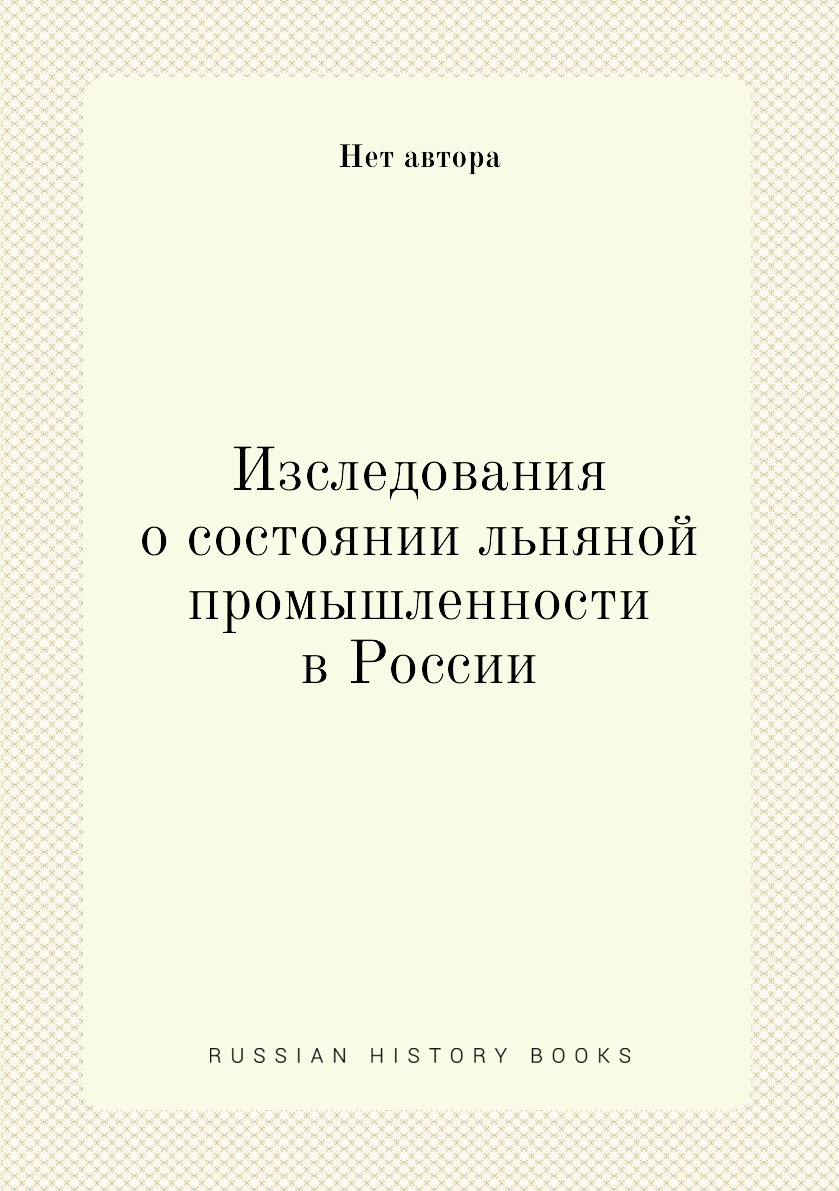 Нет автора

Изследования
о состоянии льняной
промышленности
в России

RUSSIAN HISTORY BOOKS